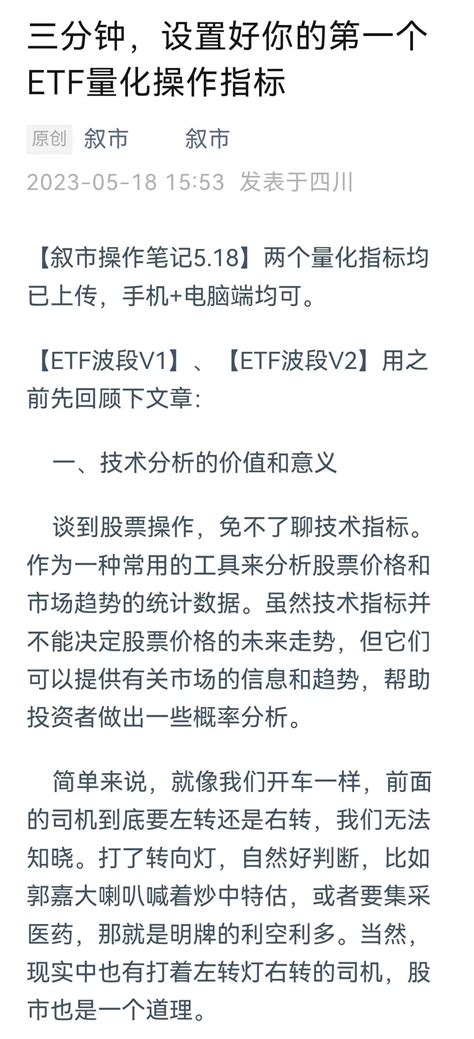 三分钟，设置好你的第一个ETF量化操作指标

原创 叙市 叙市

2023-05-18 15:53 发表于四川

【叙市操作笔记5.18】两个量化指标均已上传，手机+电脑端均可。

【ETF波段V1】、【ETF波段V2】用之前先回顾下文章：

一、技术分析的价值和意义

谈到股票操作，免不了聊技术指标。作为一种常用的工具来分析股票价格和市场趋势的统计数据。虽然技术指标并不能决定股票价格的未来走势，但它们可以提供有关市场的信息和趋势，帮助投资者做出一些概率分析。

简单来说，就像我们开车一样，前面的司机到底要左转还是右转，我们无法知晓。打了转向灯，自然好判断，比如郭嘉大喇叭喊着炒中特估，或者要集采医药，那就是明牌的利空利多。当然，现实中也有打着左转灯右转的司机，股市也是一个道理。